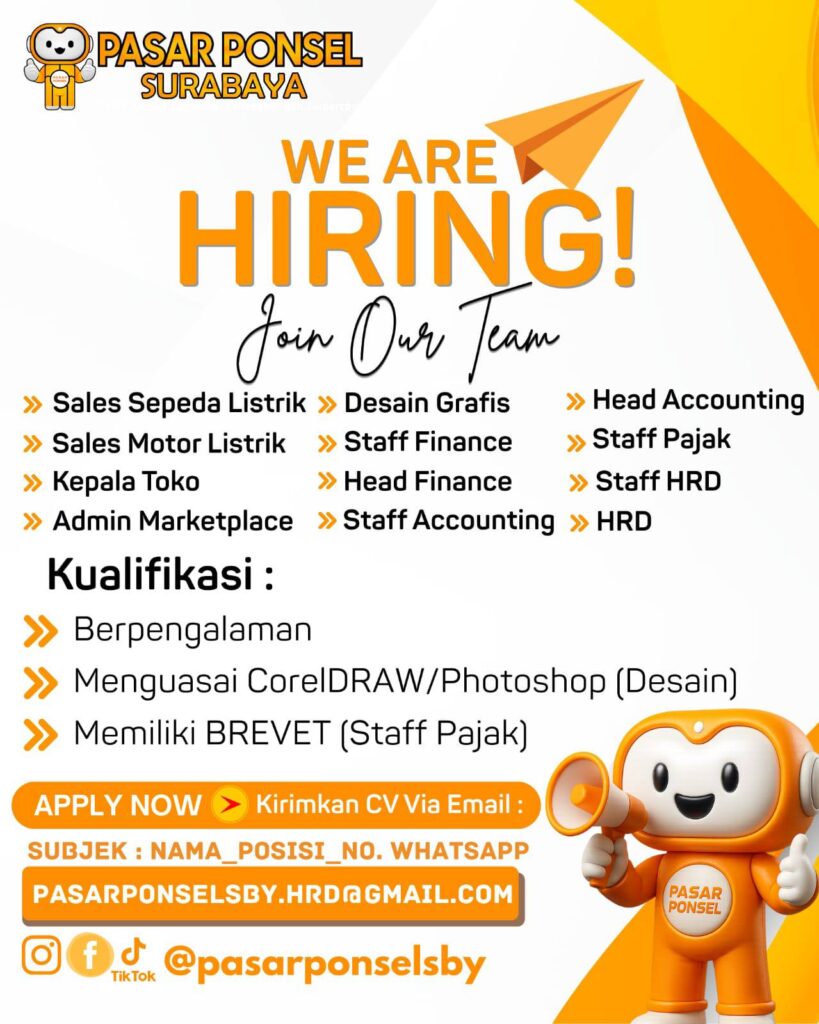 PASAR PONSEL
SURABAYA

WE ARE
HIRING!

Join Our Team

» Sales Sepeda Listrik
» Sales Motor Listrik
» Kepala Toko
» Admin Marketplace

» Desain Grafis
» Staff Finance
» Head Finance
» Staff Accounting

» Head Accounting
» Staff Pajak
» Staff HRD
» HRD

Kualifikasi :

» Berpengalaman
» Menguasai CorelDRAW/Photoshop (Desain)
» Memiliki BREVET (Staff Pajak)

APPLY NOW > Kirimkan CV Via Email :

SUBJEK : NAMA_POSISI_NO. WHATSAPP

PASARPONSELSBY.HRD@GMAIL.COM

TikTok @pasarponselsby

PASAR PONSEL